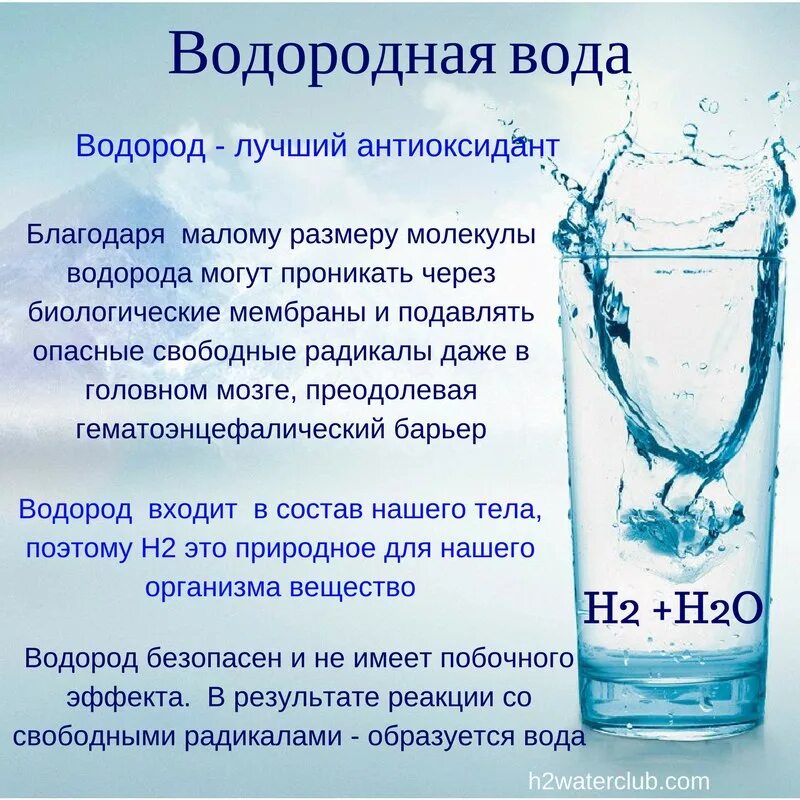 Водородная вода

Водород - лучший антиоксидант

Благодаря малому размеру молекулы водорода могут проникать через биологические мембраны и подавлять опасные свободные радикалы даже в головном мозге, преодолевая гематоэнцефалический барьер

Водород входит в состав нашего тела, поэтому Н2 это природное для нашего организма вещество

H2 +H2O

Водород безопасен и не имеет побочного эффекта. В результате реакции со свободными радикалами - образуется вода

h2waterclub.com